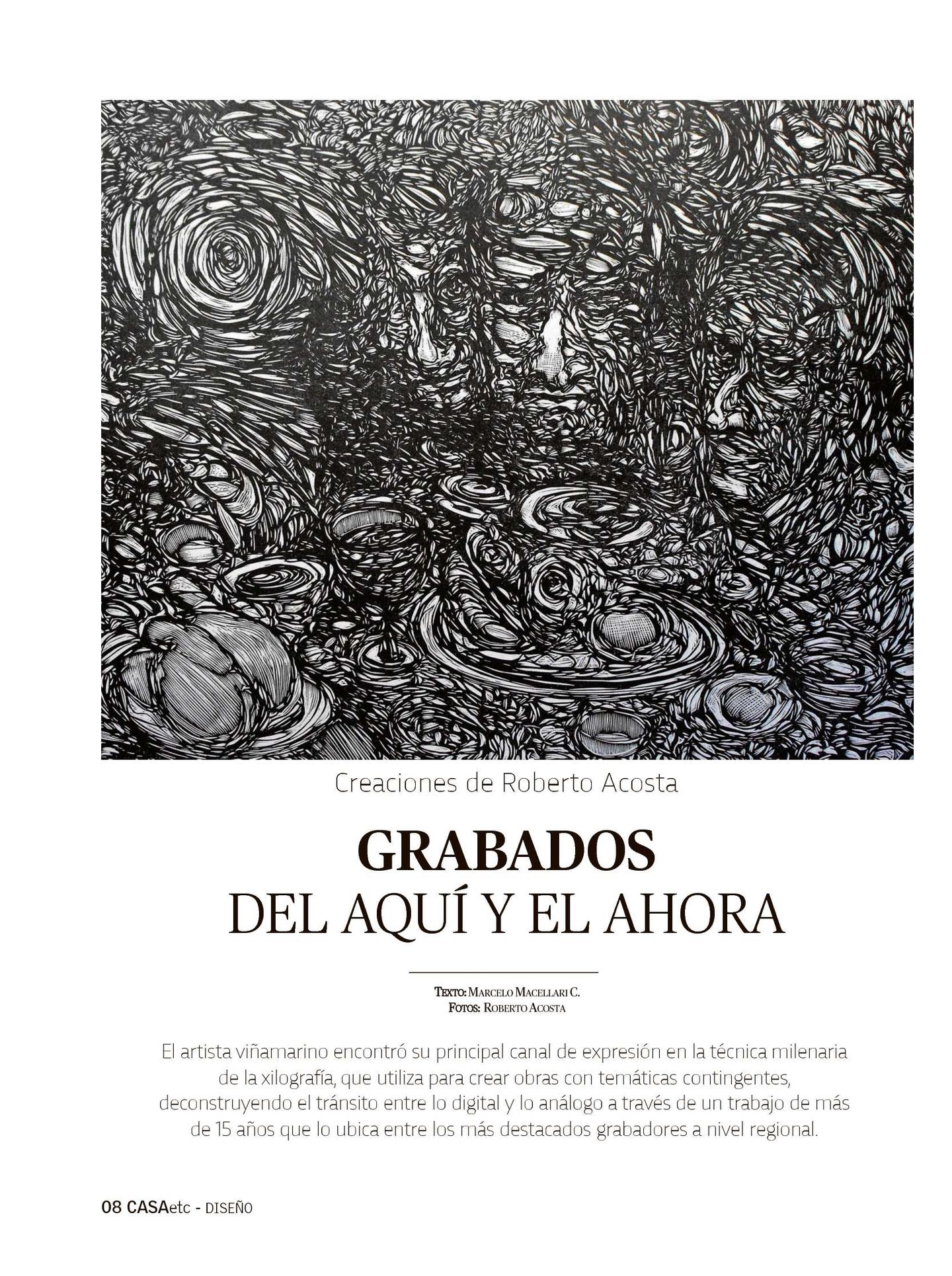 Creaciones de Roberto Acosta

GRABADOS
DEL AQUÍ Y EL AHORA

TEXTO: MARCELO MACELLARI C.
FOTOS: ROBERTO ACOSTA

El artista viñamarino encontró su principal canal de expresión en la técnica milenaria de la xilografía, que utiliza para crear obras con temáticas contingentes, deconstruyendo el tránsito entre lo digital y lo análogo a través de un trabajo de más de 15 años que lo ubica entre los más destacados grabadores a nivel regional.

08 CASAetc - DISEÑO